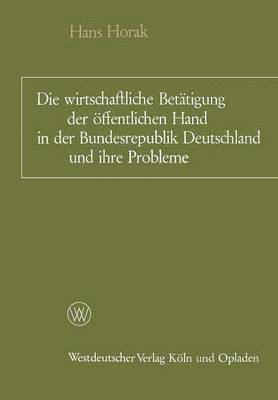 Hans Horak

Die wirtschaftliche Betätigung der öffentlichen Hand in der Bundesrepublik Deutschland und ihre Probleme

WV

Westdeutscher Verlag Köln und Opladen